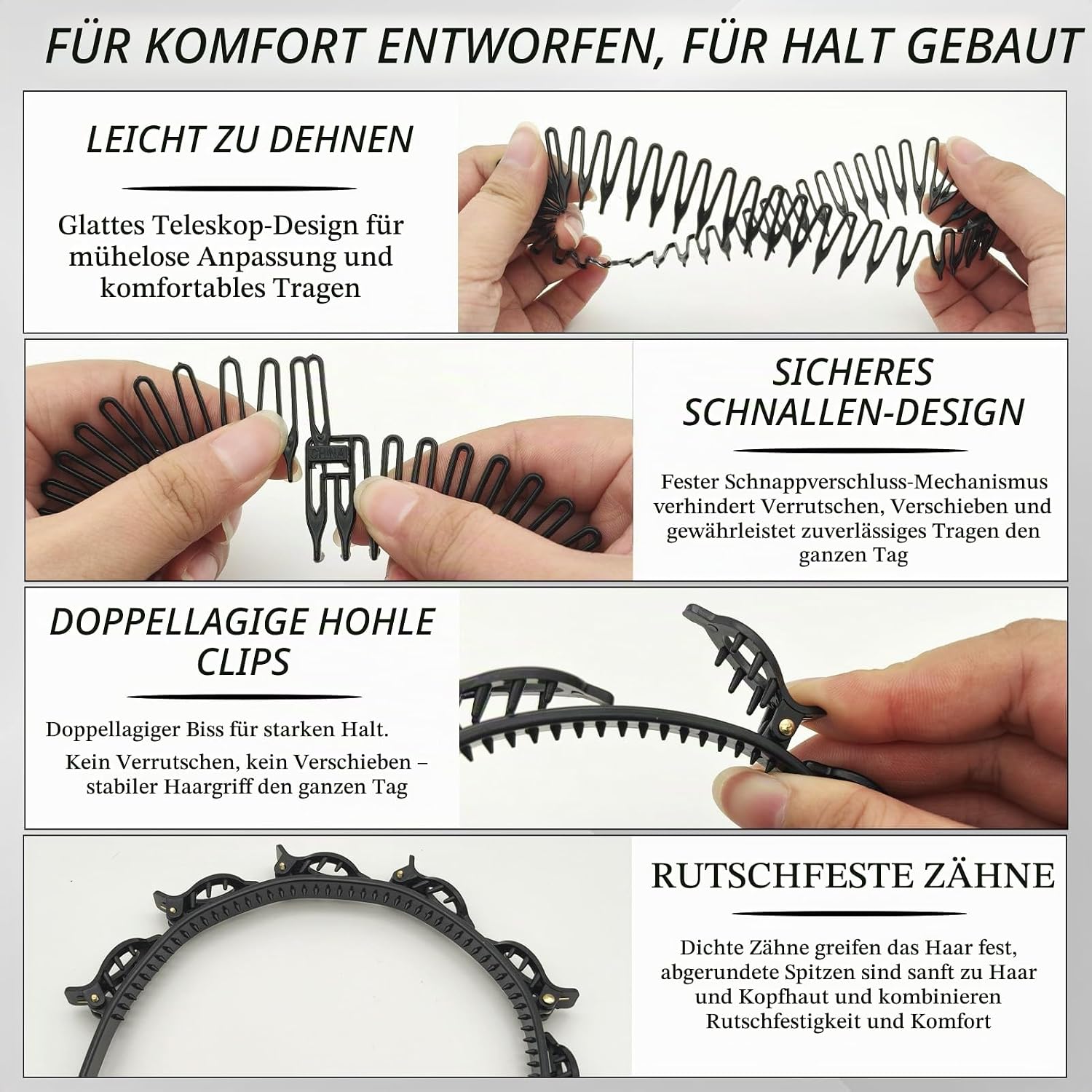 FÜR KOMFORT ENTWORFEN, FÜR HALT GEBAUT

LEICHT ZU DEHNEN

Glattes Teleskop-Design für mühelose Anpassung und komfortables Tragen

SICHERES SCHNALLEN-DESIGN

Fester Schnappverschluss-Mechanismus verhindert Verrutschen, Verschieben und gewährleistet zuverlässiges Tragen den ganzen Tag

DOPPELLAGIGE HOHLE CLIPS

Doppellagiger Biss für starken Halt.

Kein Verrutschen, kein Verschieben – stabiler Haargriff den ganzen Tag

RUTSCHFESTE ZÄHNE

Dichte Zähne greifen das Haar fest, abgerundete Spitzen sind sanft zu Haar und Kopfhaut und kombinieren Rutschfestigkeit und Komfort